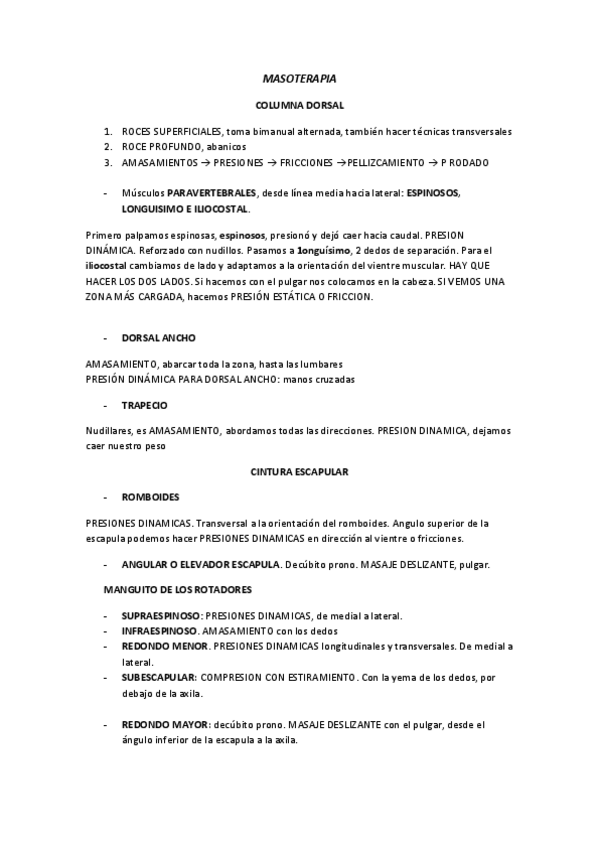 MASOTERAPIA

COLUMNA DORSAL

1. ROCES SUPERFICIALES, toma bimanual alternada, también hacer técnicas transversales
2. ROCE PROFUNDO, abanicos
3. AMASAMIENTOS → PRESIONES → FRICCIONES →PELLIZCAMIENTO → P RODADO

- Músculos PARAVERTEBRALES, desde línea media hacia lateral: ESPINOSOS, LONGUISIMO E ILIOCOSTAL.

Primero palpamos espinosas, espinosos, presionó y dejó caer hacia caudal. PRESION DINÁMICA. Reforzado con nudillos. Pasamos a 1onguísimo, 2 dedos de separación. Para el iliocostal cambiamos de lado y adaptamos a la orientación del vientre muscular. HAY QUE HACER LOS DOS LADOS. Si hacemos con el pulgar nos colocamos en la cabeza. SI VEMOS UNA ZONA MÁS CARGADA, hacemos PRESIÓN ESTÁTICA O FRICCION.

- DORSAL ANCHO

AMASAMIENTO, abarcar toda la zona, hasta las lumbares
PRESIÓN DINÁMICA PARA DORSAL ANCHO: manos cruzadas

- TRAPECIO

Nudillares, es AMASAMIENTO, abordamos todas las direcciones. PRESION DINAMICA, dejamos caer nuestro peso

CINTURA ESCAPULAR

- ROMBOIDES

PRESIONES DINAMICAS. Transversal a la orientación del romboides. Angulo superior de la escapula podemos hacer PRESIONES DINAMICAS en dirección al vientre o fricciones.

- ANGULAR O ELEVADOR ESCAPULA. Decúbito prono. MASAJE DESLIZANTE, pulgar.

MANGUITO DE LOS ROTADORES

- SUPRAESPINOSO: PRESIONES DINAMICAS, de medial a lateral.
- INFRAESPINOSO. AMASAMIENTO con los dedos
- REDONDO MENOR. PRESIONES DINAMICAS longitudinales y transversales. De medial a lateral.
- SUBESCAPULAR: COMPRESION CON ESTIRAMIENTO. Con la yema de los dedos, por debajo de la axila.

- REDONDO MAYOR: decúbito prono. MASAJE DESLIZANTE con el pulgar, desde el ángulo inferior de la escapula a la axila.